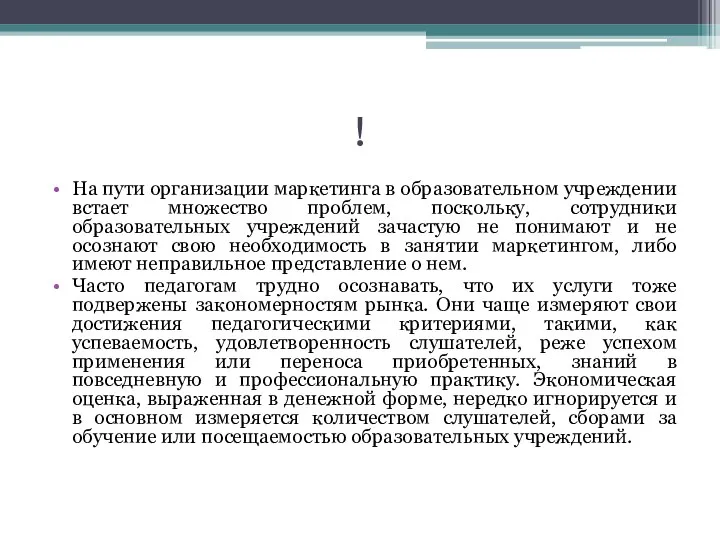 !

• На пути организации маркетинга в образовательном учреждении встает множество проблем, поскольку, сотрудники образовательных учреждений зачастую не понимают и не осознают свою необходимость в занятии маркетингом, либо имеют неправильное представление о нем.

• Часто педагогам трудно осознавать, что их услуги тоже подвержены закономерностям рынка. Они чаще измеряют свои достижения педагогическими критериями, такими, как успеваемость, удовлетворенность слушателей, реже успехом применения или переноса приобретенных, знаний в повседневную и профессиональную практику. Экономическая оценка, выраженная в денежной форме, нередко игнорируется и в основном измеряется количеством слушателей, сборами за обучение или посещаемостью образовательных учреждений.